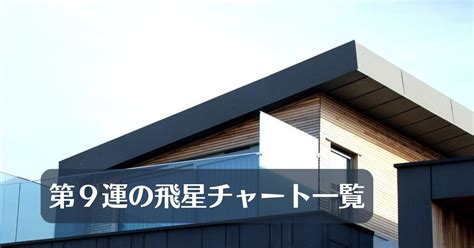 第９運の飛星チャート一覧